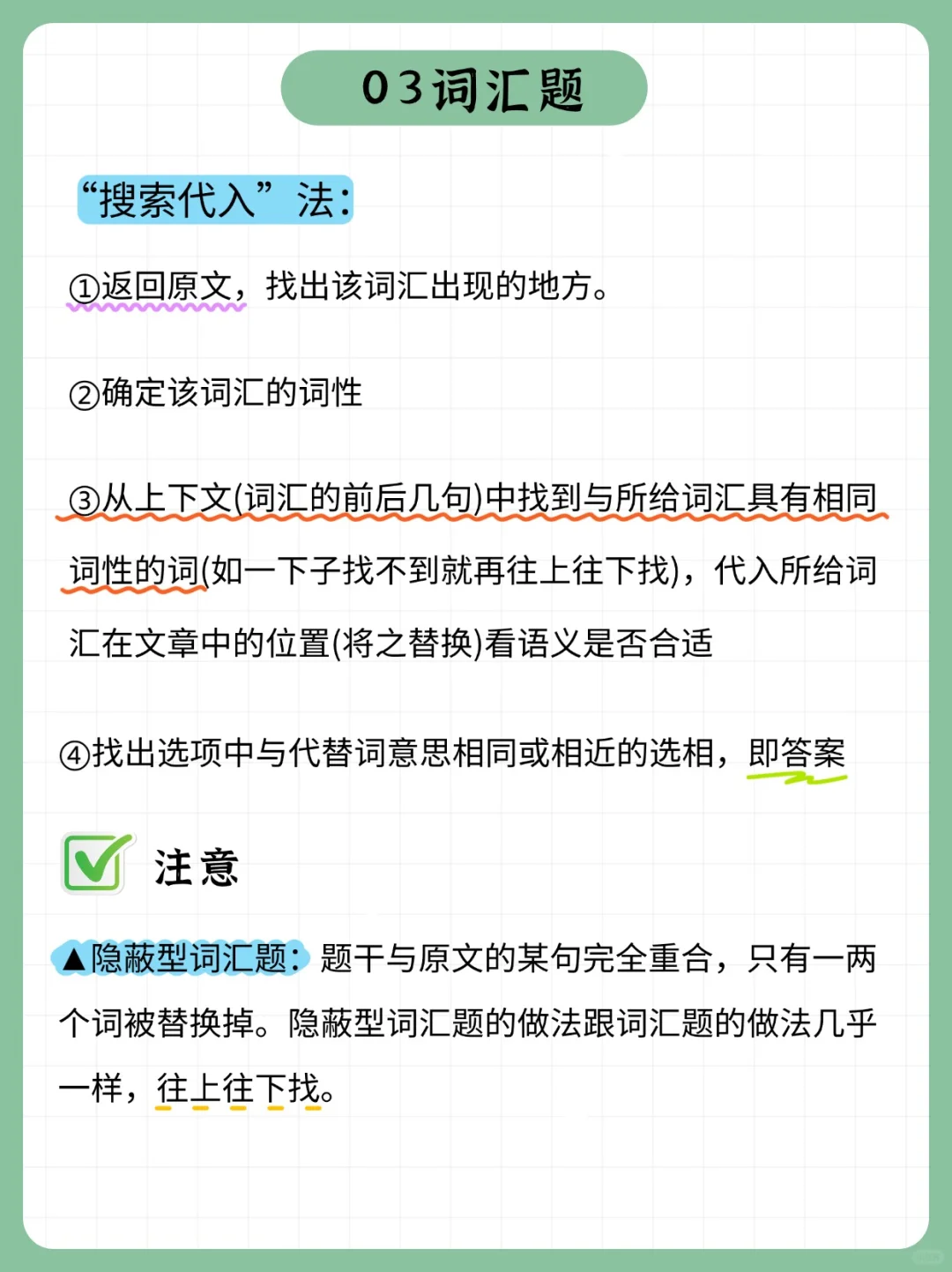 03词汇题

“搜索代入”法：

①返回原文，找出该词汇出现的地方。

②确定该词汇的词性

③从上下文(词汇的前后几句)中找到与所给词汇具有相同词性的词(如一下子找不到就再往上往下找)，代入所给词汇在文章中的位置(将之替换)看语义是否合适

④找出选项中与代替词意思相同或相近的选相，即答案

注意

▲隐蔽型词汇题：题干与原文的某句完全重合，只有一两个词被替换掉。隐蔽型词汇题的做法跟词汇题的做法几乎一样，往上往下找。